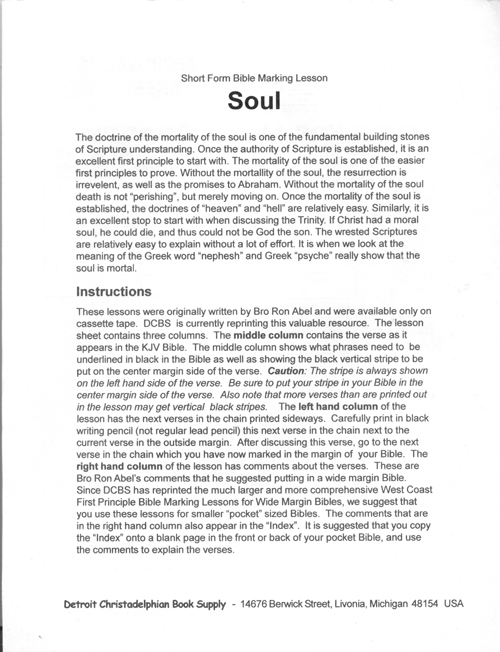 Short Form Bible Marking Lesson

Soul

The doctrine of the mortality of the soul is one of the fundamental building stones of Scripture understanding. Once the authority of Scripture is established, it is an excellent first principle to start with. The mortality of the soul is one of the easier first principles to prove. Without the mortallity of the soul, the resurrection is irrevelent, as well as the promises to Abraham. Without the mortality of the soul death is not "perishing", but merely moving on. Once the mortality of the soul is established, the doctrines of "heaven" and "hell" are relatively easy. Similarly, it is an excellent stop to start with when discussing the Trinity. If Christ had a moral soul, he could die, and thus could not be God the son. The wrested Scriptures are relatively easy to explain without a lot of effort. It is when we look at the meaning of the Greek word "nephesh" and Greek "psyche" really show that the soul is mortal.

Instructions

These lessons were originally written by Bro Ron Abel and were available only on cassette tape. DCBS is currently reprinting this valuable resource. The lesson sheet contains three columns. The middle column contains the verse as it appears in the KJV Bible. The middle column shows what phrases need to be underlined in black in the Bible as well as showing the black vertical stripe to be put on the center margin side of the verse. Caution: The stripe is always shown on the left hand side of the verse. Be sure to put your stripe in your Bible in the center margin side of the verse. Also note that more verses than are printed out in the lesson may get vertical black stripes. The left hand column of the lesson has the next verses in the chain printed sideways. Carefully print in black writing pencil (not regular lead pencil) this next verse in the chain next to the current verse in the outside margin. After discussing this verse, go to the next verse in the chain which you have now marked in the margin of your Bible. The right hand column of the lesson has comments about the verses. These are Bro Ron Abel's comments that he suggested putting in a wide margin Bible. Since DCBS has reprinted the much larger and more comprehensive West Coast First Principle Bible Marking Lessons for Wide Margin Bibles, we suggest that you use these lessons for smaller "pocket" sized Bibles. The comments that are in the right hand column also appear in the "Index". It is suggested that you copy the "Index" onto a blank page in the front or back of your pocket Bible, and use the comments to explain the verses.

Detroit Christadelphian Book Supply - 14676 Berwick Street, Livonia, Michigan 48154 USA